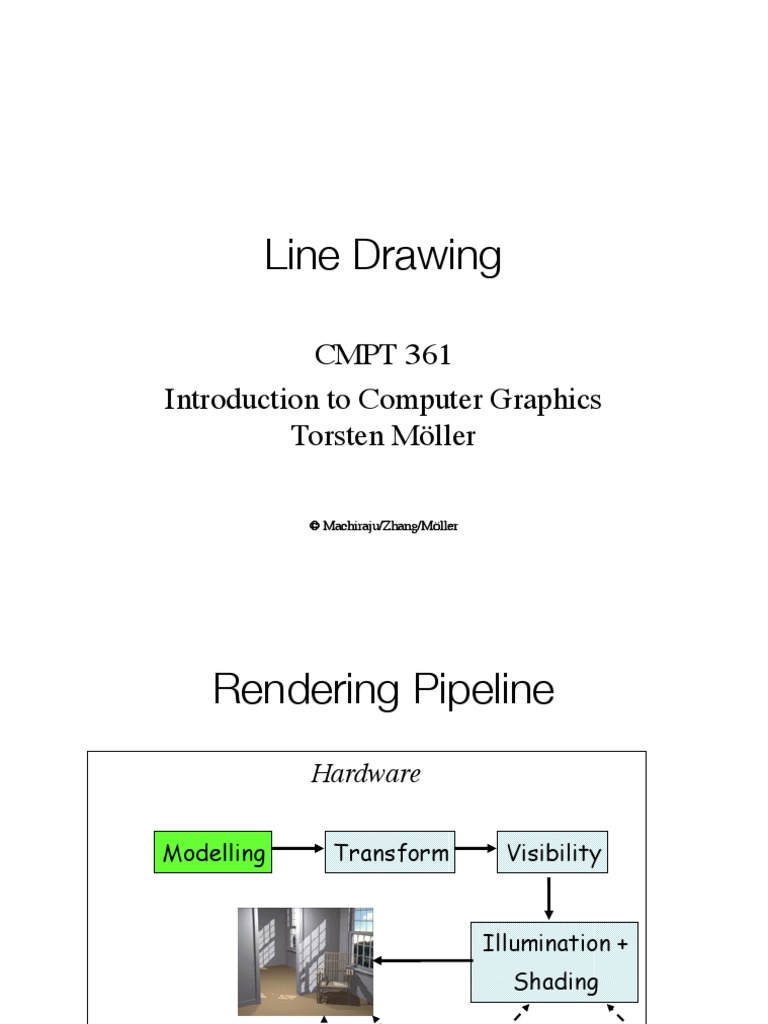 Line Drawing

CMPT 361
Introduction to Computer Graphics
Torsten Möller

© Machiraju/Zhang/Möller

Rendering Pipeline

Hardware

Modelling

Transform

Visibility

Illumination + Shading